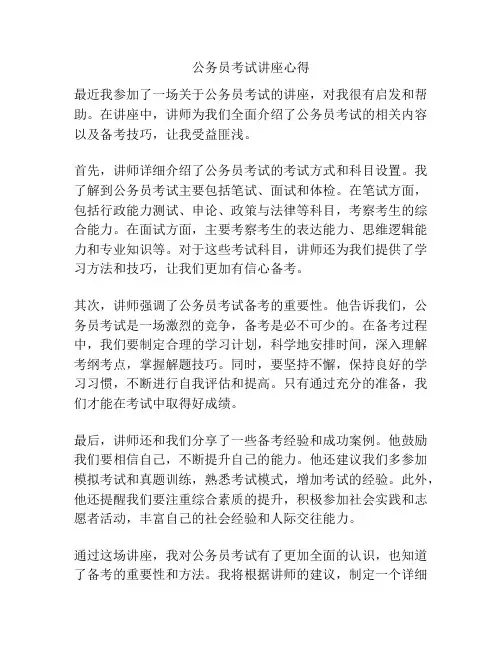 公务员考试讲座心得

最近我参加了一场关于公务员考试的讲座，对我很有启发和帮助。在讲座中，讲师为我们全面介绍了公务员考试的相关内容以及备考技巧，让我受益匪浅。

首先，讲师详细介绍了公务员考试的考试方式和科目设置。我了解到公务员考试主要包括笔试、面试和体检。在笔试方面，包括行政能力测试、申论、政策与法律等科目，考察考生的综合能力。在面试方面，主要考察考生的表达能力、思维逻辑能力和专业知识等。对于这些考试科目，讲师还为我们提供了学习方法和技巧，让我们更加有信心备考。

其次，讲师强调了公务员考试备考的重要性。他告诉我们，公务员考试是一场激烈的竞争，备考是必不可少的。在备考过程中，我们要制定合理的学习计划，科学地安排时间，深入理解考纲考点，掌握解题技巧。同时，要坚持不懈，保持良好的学习习惯，不断进行自我评估和提高。只有通过充分的准备，我们才能在考试中取得好成绩。

最后，讲师还和我们分享了一些备考经验和成功案例。他鼓励我们要相信自己，不断提升自己的能力。他还建议我们多参加模拟考试和真题训练，熟悉考试模式，增加考试的经验。此外，他还提醒我们要注重综合素质的提升，积极参加社会实践和志愿者活动，丰富自己的社会经验和人际交往能力。

通过这场讲座，我对公务员考试有了更加全面的认识，也知道了备考的重要性和方法。我将根据讲师的建议，制定一个详细